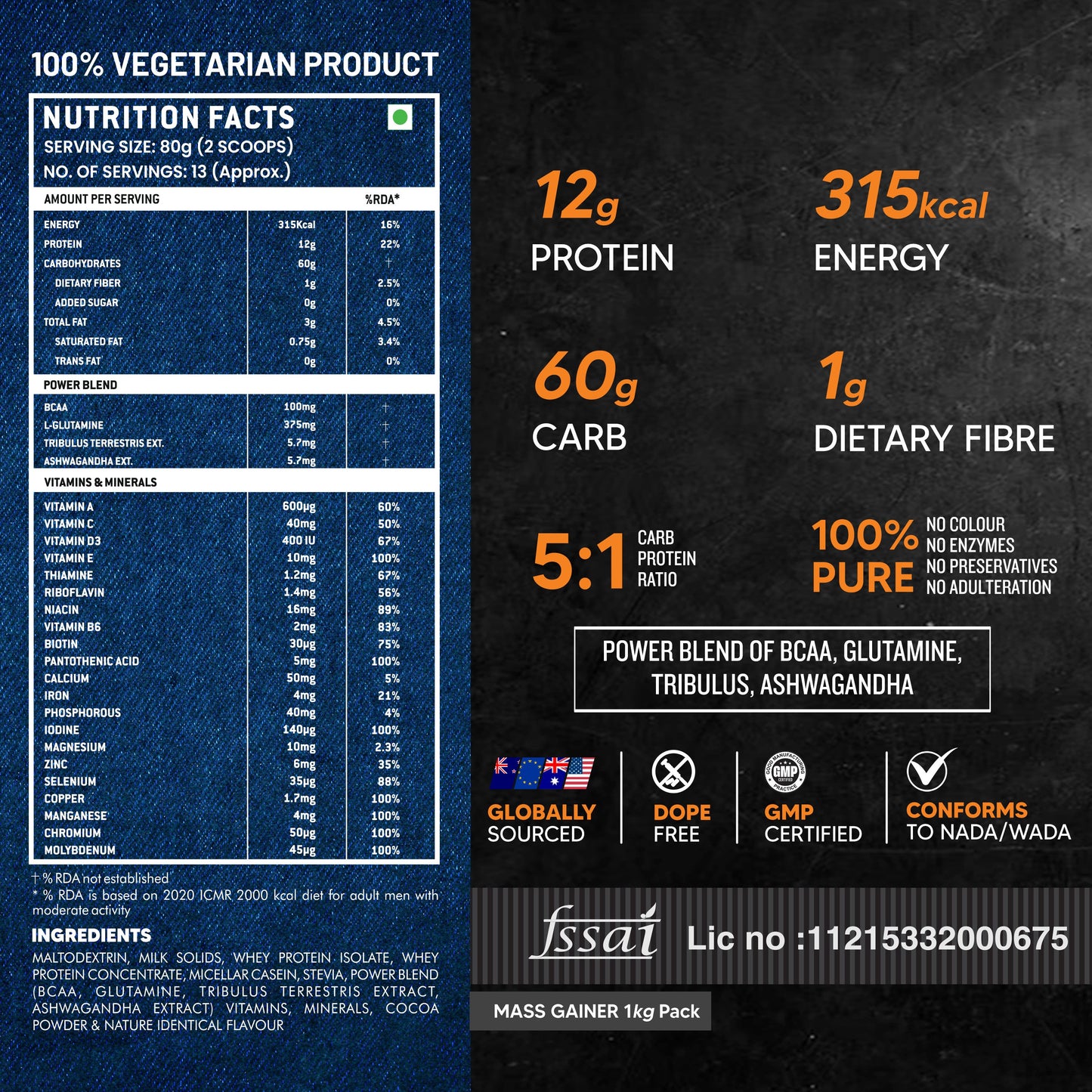 100% VEGETARIAN PRODUCT

NUTRITION FACTS
SERVING SIZE: 80g (2 SCOOPS)
NO. OF SERVINGS: 13 (Approx.)

| AMOUNT PER SERVING | | %RDA* |
|---|---|---|
| ENERGY | 315Kcal | 16% |
| PROTEIN | 12g | 22% |
| CARBOHYDRATES | 60g | † |
| DIETARY FIBER | 1g | 2.5% |
| ADDED SUGAR | 0g | 0% |
| TOTAL FAT | 3g | 4.5% |
| SATURATED FAT | 0.75g | 3.4% |
| TRANS FAT | 0g | 0% |
| POWER BLEND | | |
| BCAA | 100mg | † |
| L-GLUTAMINE | 375mg | † |
| TRIBULUS TERRESTRIS EXT. | 5.7mg | † |
| ASHWAGANDHA EXT. | 5.7mg | † |
| VITAMINS & MINERALS | | |
| VITAMIN A | 600µg | 60% |
| VITAMIN C | 40mg | 50% |
| VITAMIN D3 | 400 IU | 67% |
| VITAMIN E | 10mg | 100% |
| THIAMINE | 1.2mg | 67% |
| RIBOFLAVIN | 1.4mg | 56% |
| NIACIN | 16mg | 89% |
| VITAMIN B6 | 2mg | 83% |
| BIOTIN | 30µg | 75% |
| PANTOTHENIC ACID | 5mg | 100% |
| CALCIUM | 50mg | 5% |
| IRON | 4mg | 21% |
| PHOSPHOROUS | 40mg | 4% |
| IODINE | 140µg | 100% |
| MAGNESIUM | 10mg | 2.3% |
| ZINC | 6mg | 35% |
| SELENIUM | 35µg | 88% |
| COPPER | 1.7mg | 100% |
| MANGANESE | 4mg | 100% |
| CHROMIUM | 50µg | 100% |
| MOLYBDENUM | 45µg | 100% |

† % RDA not established
* % RDA is based on 2020 ICMR 2000 kcal diet for adult men with moderate activity

INGREDIENTS
MALTODEXTRIN, MILK SOLIDS, WHEY PROTEIN ISOLATE, WHEY PROTEIN CONCENTRATE, MICELLAR CASEIN, STEVIA, POWER BLEND (BCAA, GLUTAMINE, TRIBULUS TERRESTRIS EXTRACT, ASHWAGANDHA EXTRACT) VITAMINS, MINERALS, COCOA POWDER & NATURE IDENTICAL FLAVOUR

12g
PROTEIN

315kcal
ENERGY

60g
CARB

1g
DIETARY FIBRE

5:1 CARB PROTEIN RATIO

100% PURE
NO COLOUR
NO ENZYMES
NO PRESERVATIVES
NO ADULTERATION

POWER BLEND OF BCAA, GLUTAMINE, TRIBULUS, ASHWAGANDHA

GLOBALLY SOURCED

DOPE FREE

GMP CERTIFIED

CONFORMS TO NADA/WADA

fssai Lic no :11215332000675

MASS GAINER 1kg Pack